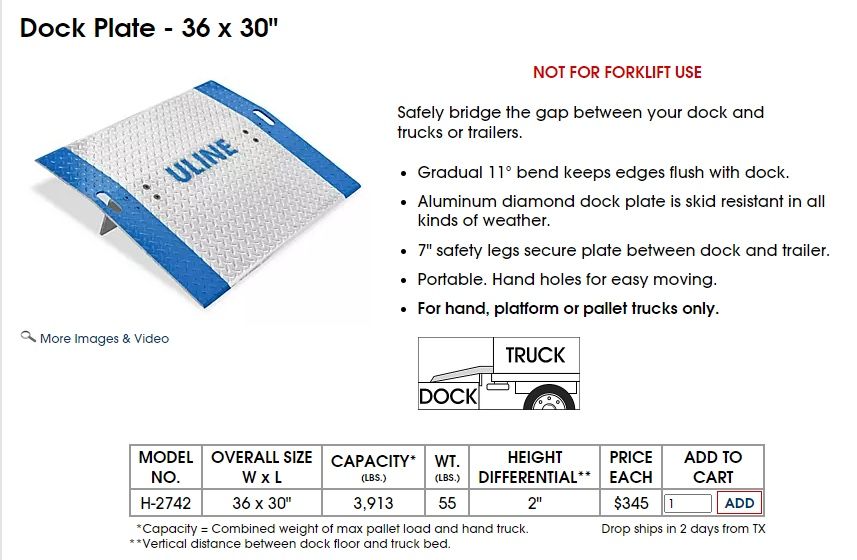 Dock Plate - 36 x 30"

ULINE

More Images & Video

NOT FOR FORKLIFT USE

Safely bridge the gap between your dock and trucks or trailers.

• Gradual 11° bend keeps edges flush with dock.
• Aluminum diamond dock plate is skid resistant in all kinds of weather.
• 7" safety legs secure plate between dock and trailer.
• Portable. Hand holes for easy moving.
• For hand, platform or pallet trucks only.

TRUCK
DOCK

| MODEL NO. | OVERALL SIZE W x L | CAPACITY* (LBS.) | WT. (LBS.) | HEIGHT DIFFERENTIAL** | PRICE EACH | ADD TO CART |
|---|---|---|---|---|---|---|
| H-2742 | 36 x 30" | 3,913 | 55 | 2" | $345 | 1 ADD |

*Capacity = Combined weight of max pallet load and hand truck.
**Vertical distance between dock floor and truck bed.

Drop ships in 2 days from TX